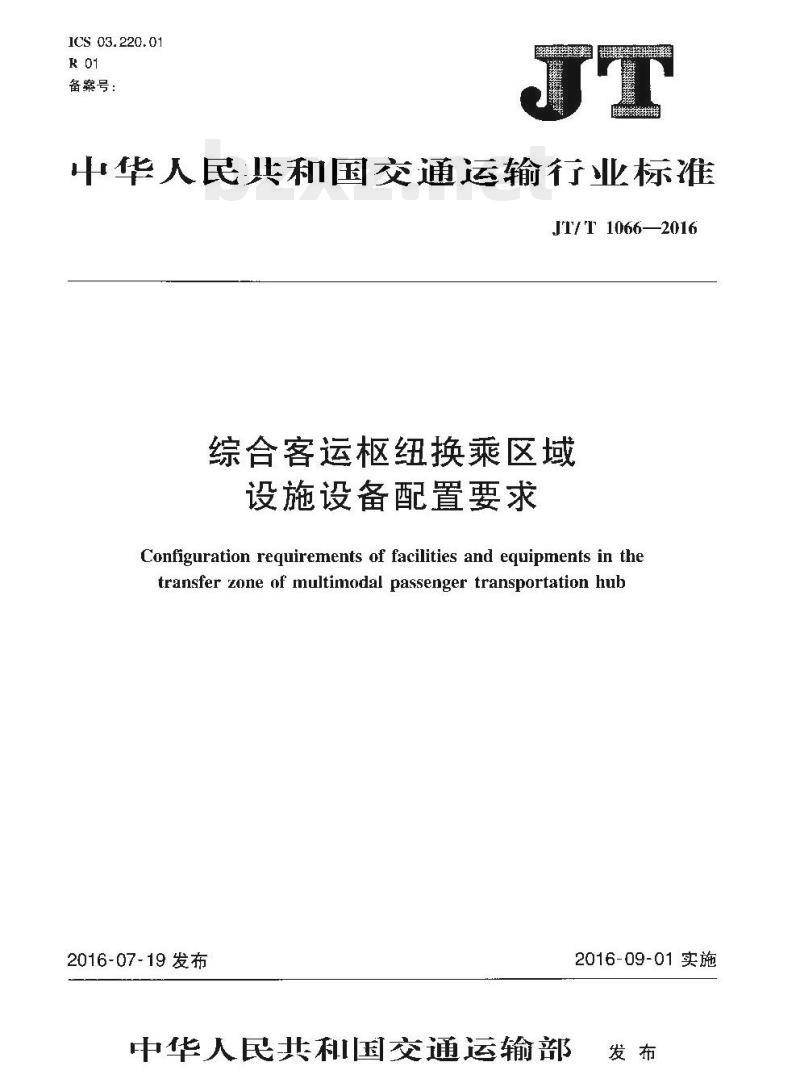 ICS 03.220.01
R 01
备案号：

JT

中华人民共和国交通运输行业标准

bzxz.net

JT/T 1066—2016

综合客运枢纽换乘区域
设施设备配置要求

Configuration requirements of facilities and equipments in the transfer zone of multimodal passenger transportation hub

2016-07-19 发布

2016-09-01 实施

中华人民共和国交通运输部 发布